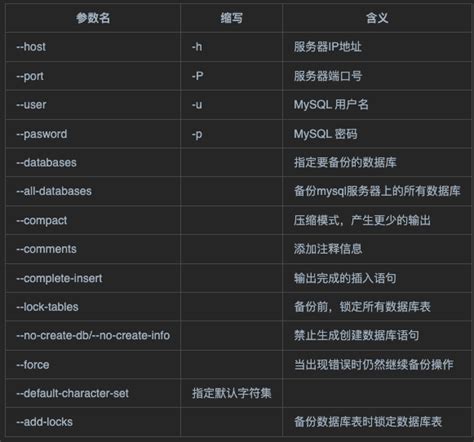 | 参数名 | 缩写 | 含义 |
|---|---|---|
| --host | -h | 服务器IP地址 |
| --port | -P | 服务器端口号 |
| --user | -u | MySQL 用户名 |
| --pasword | -p | MySQL 密码 |
| --databases | | 指定要备份的数据库 |
| --all-databases | | 备份mysql服务器上的所有数据库 |
| --compact | | 压缩模式，产生更少的输出 |
| --comments | | 添加注释信息 |
| --complete-insert | | 输出完成的插入语句 |
| --lock-tables | | 备份前，锁定所有数据库表 |
| --no-create-db/--no-create-info | | 禁止生成创建数据库语句 |
| --force | | 当出现错误时仍然继续备份操作 |
| --default-character-set | 指定默认字符集 | |
| --add-locks | | 备份数据库表时锁定数据库表 |